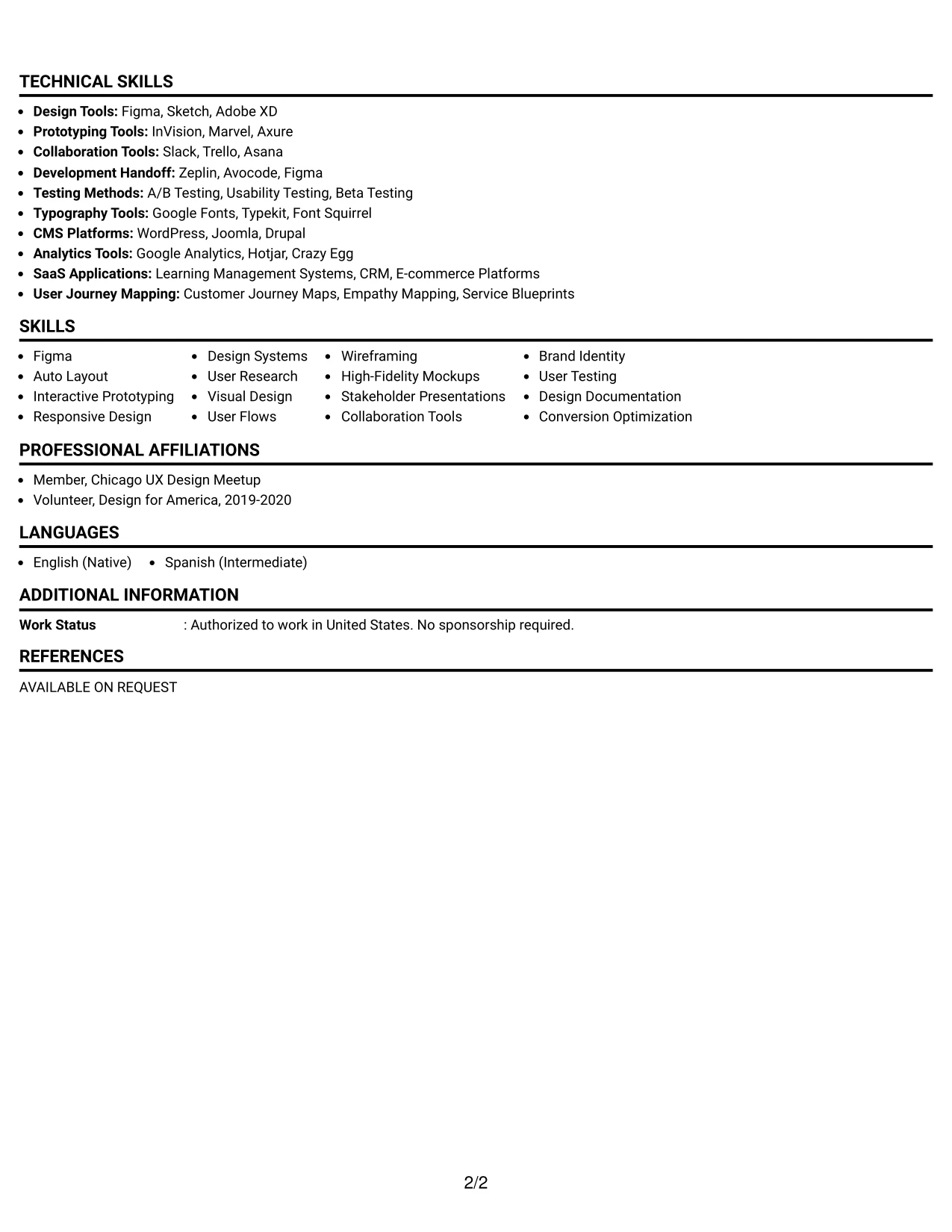 TECHNICAL SKILLS

• Design Tools: Figma, Sketch, Adobe XD
• Prototyping Tools: InVision, Marvel, Axure
• Collaboration Tools: Slack, Trello, Asana
• Development Handoff: Zeplin, Avocode, Figma
• Testing Methods: A/B Testing, Usability Testing, Beta Testing
• Typography Tools: Google Fonts, Typekit, Font Squirrel
• CMS Platforms: WordPress, Joomla, Drupal
• Analytics Tools: Google Analytics, Hotjar, Crazy Egg
• SaaS Applications: Learning Management Systems, CRM, E-commerce Platforms
• User Journey Mapping: Customer Journey Maps, Empathy Mapping, Service Blueprints

SKILLS

• Figma
• Auto Layout
• Interactive Prototyping
• Responsive Design
• Design Systems
• User Research
• Visual Design
• User Flows
• Wireframing
• High-Fidelity Mockups
• Stakeholder Presentations
• Collaboration Tools
• Brand Identity
• User Testing
• Design Documentation
• Conversion Optimization

PROFESSIONAL AFFILIATIONS

• Member, Chicago UX Design Meetup
• Volunteer, Design for America, 2019-2020

LANGUAGES

• English (Native)
• Spanish (Intermediate)

ADDITIONAL INFORMATION

Work Status : Authorized to work in United States. No sponsorship required.

REFERENCES

AVAILABLE ON REQUEST

2/2